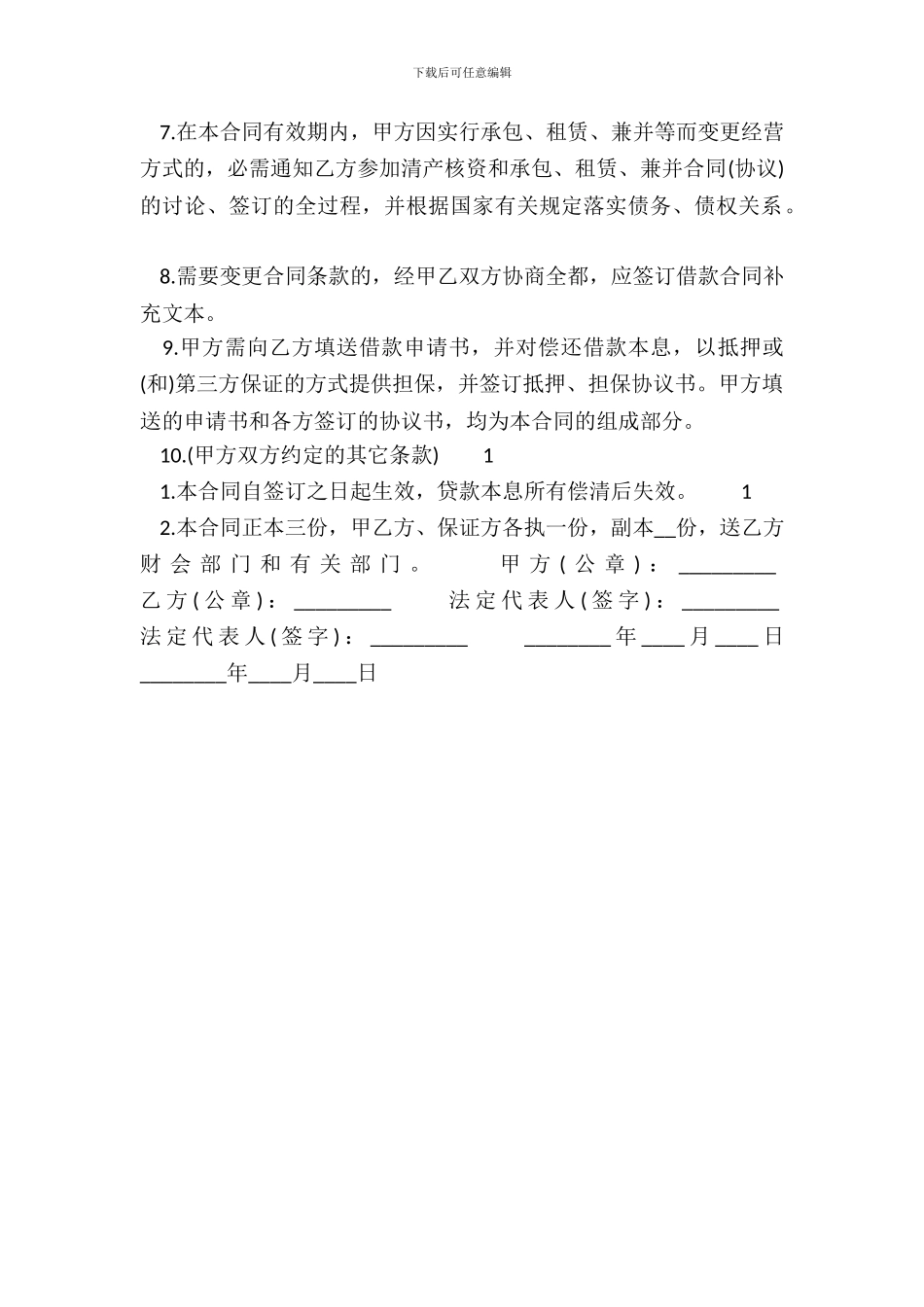 下载后可任意编辑

7.在本合同有效期内，甲方因实行承包、租赁、兼并等而变更经营方式的，必需通知乙方参加清产核资和承包、租赁、兼并合同(协议)的讨论、签订的全过程，并根据国家有关规定落实债务、债权关系。

8.需要变更合同条款的，经甲乙双方协商全都，应签订借款合同补充文本。

9.甲方需向乙方填送借款申请书，并对偿还借款本息，以抵押或(和)第三方保证的方式提供担保，并签订抵押、担保协议书。甲方填送的申请书和各方签订的协议书，均为本合同的组成部分。

10.(甲方双方约定的其它条款)　1

1.本合同自签订之日起生效，贷款本息所有偿清后失效。　1

2.本合同正本三份，甲乙方、保证方各执一份，副本__份，送乙方财会部门和有关部门。　甲方(公章)：_________ 乙方(公章)：_________ 法定代表人(签字)：_________ 法定代表人(签字)：_________ ________年____月____日 ________年____月____日